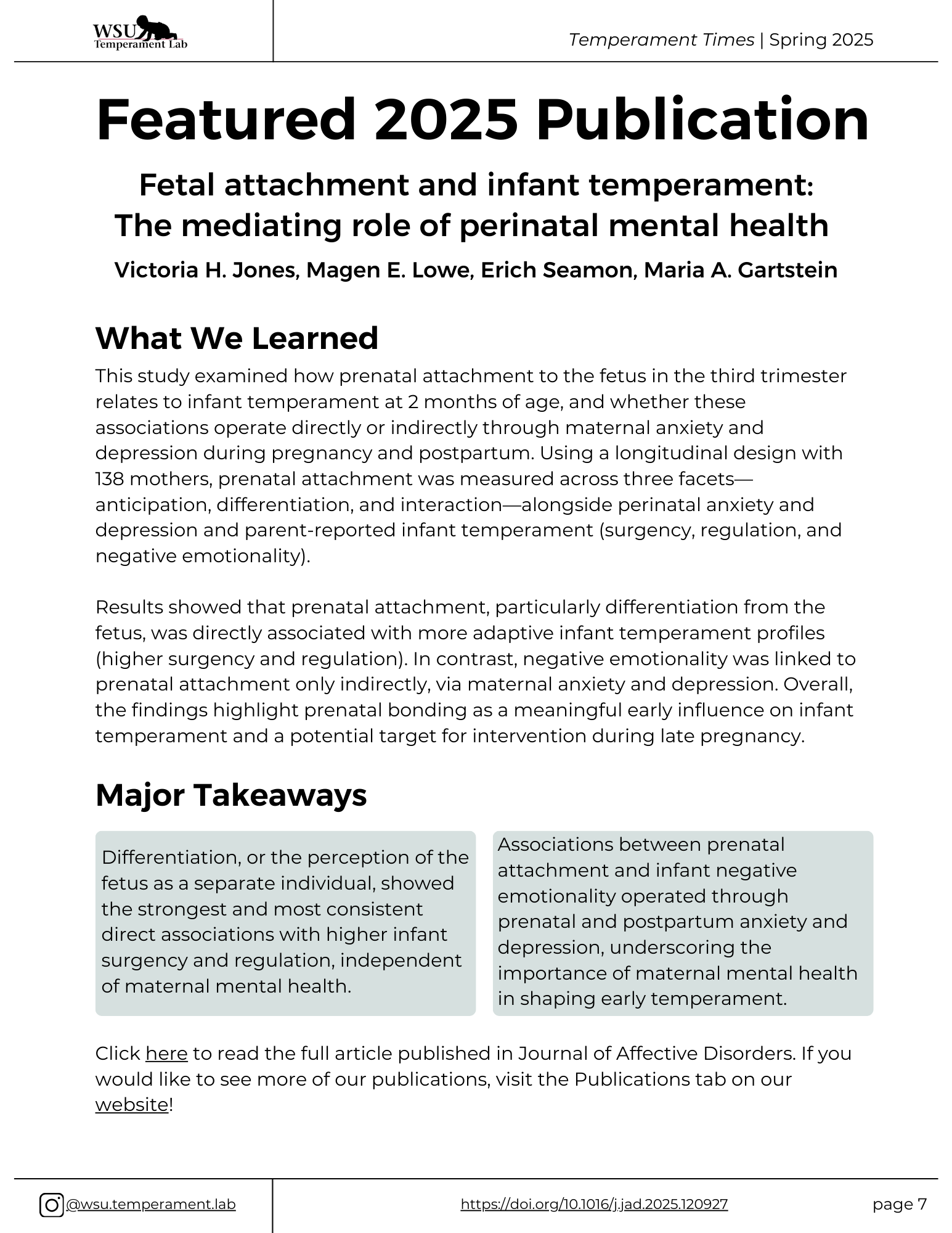 WSU Temperament Lab

Temperament Times | Spring 2025

Featured 2025 Publication

Fetal attachment and infant temperament: The mediating role of perinatal mental health

Victoria H. Jones, Magen E. Lowe, Erich Seamon, Maria A. Gartstein

What We Learned

This study examined how prenatal attachment to the fetus in the third trimester relates to infant temperament at 2 months of age, and whether these associations operate directly or indirectly through maternal anxiety and depression during pregnancy and postpartum. Using a longitudinal design with 138 mothers, prenatal attachment was measured across three facets—anticipation, differentiation, and interaction—alongside perinatal anxiety and depression and parent-reported infant temperament (surgency, regulation, and negative emotionality).

Results showed that prenatal attachment, particularly differentiation from the fetus, was directly associated with more adaptive infant temperament profiles (higher surgency and regulation). In contrast, negative emotionality was linked to prenatal attachment only indirectly, via maternal anxiety and depression. Overall, the findings highlight prenatal bonding as a meaningful early influence on infant temperament and a potential target for intervention during late pregnancy.

Major Takeaways

Differentiation, or the perception of the fetus as a separate individual, showed the strongest and most consistent direct associations with higher infant surgency and regulation, independent of maternal mental health.

Associations between prenatal attachment and infant negative emotionality operated through prenatal and postpartum anxiety and depression, underscoring the importance of maternal mental health in shaping early temperament.

Click here to read the full article published in Journal of Affective Disorders. If you would like to see more of our publications, visit the Publications tab on our website!

@wsu.temperament.lab

https://doi.org/10.1016/j.jad.2025.120927

page 7